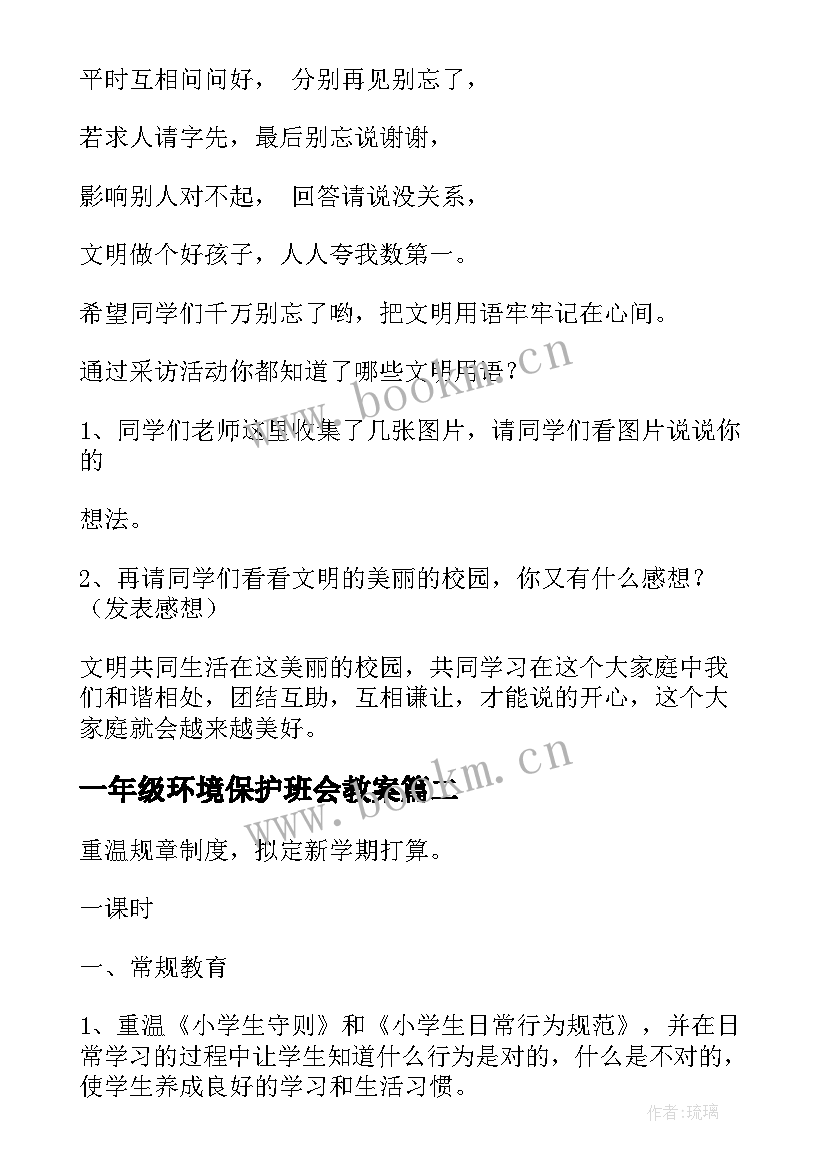 平时互相问问好， 分别再见别忘了，

若求人请字先，最后别忘说谢谢，

影响别人对不起， 回答请说没关系，

文明做个好孩子，人人夸我数第一。

希望同学们千万别忘了哟，把文明用语牢牢记在心间。

通过采访活动你都知道了哪些文明用语？

1、同学们老师这里收集了几张图片，请同学们看图片说说你的

想法。

2、再请同学们看看文明的美丽的校园，你又有什么感想？（发表感想）

文明共同生活在这美丽的校园，共同学习在这个大家庭中我们和谐相处，团结互助，互相谦让，才能说的开心，这个大家庭就会越来越美好。

一年级环境保护班会教案篇二

重温规章制度，拟定新学期打算。

一课时

一、常规教育

1、重温《小学生守则》和《小学生日常行为规范》，并在日常学习的过程中让学生知道什么行为是对的，什么是不对的，使学生养成良好的学习和生活习惯。

www.bookm.cn

www.bookm.cn

作者：琉璃